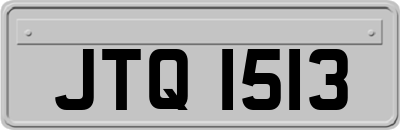 JTQ 1513